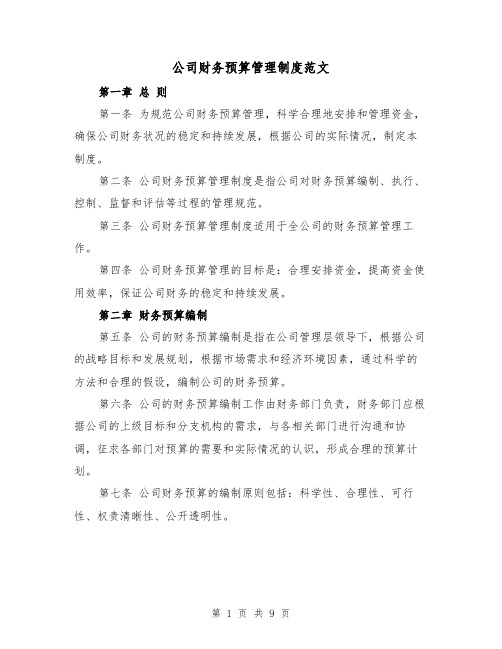 公司财务预算管理制度范文

第一章 总 则

第一条 为规范公司财务预算管理，科学合理地安排和管理资金，确保公司财务状况的稳定和持续发展，根据公司的实际情况，制定本制度。

第二条 公司财务预算管理制度是指公司对财务预算编制、执行、控制、监督和评估等过程的管理规范。

第三条 公司财务预算管理制度适用于全公司的财务预算管理工作。

第四条 公司财务预算管理的目标是：合理安排资金，提高资金使用效率，保证公司财务的稳定和持续发展。

第二章 财务预算编制

第五条 公司的财务预算编制是指在公司管理层领导下，根据公司的战略目标和发展规划，根据市场需求和经济环境因素，通过科学的方法和合理的假设，编制公司的财务预算。

第六条 公司的财务预算编制工作由财务部门负责，财务部门应根据公司的上级目标和分支机构的需求，与各相关部门进行沟通和协调，征求各部门对预算的需要和实际情况的认识，形成合理的预算计划。

第七条 公司财务预算的编制原则包括：科学性、合理性、可行性、权责清晰性、公开透明性。

第 1 页 共 9 页